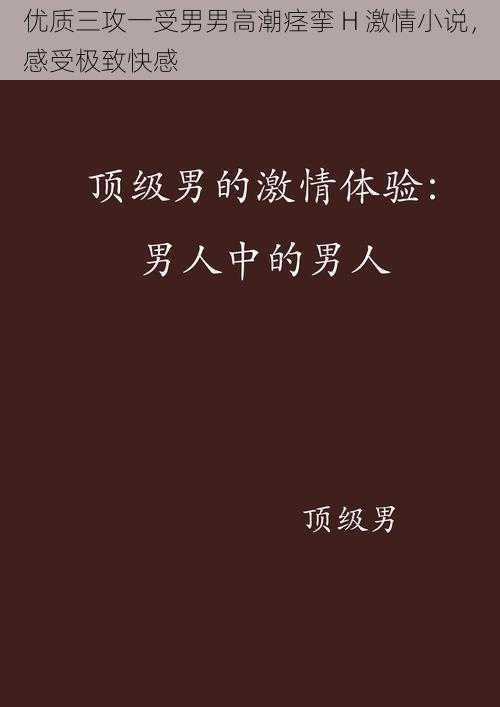 优质三攻一受男男高潮痉挛 H 激情小说，感受极致快感

顶级男的激情体验：
男人中的男人

顶级男